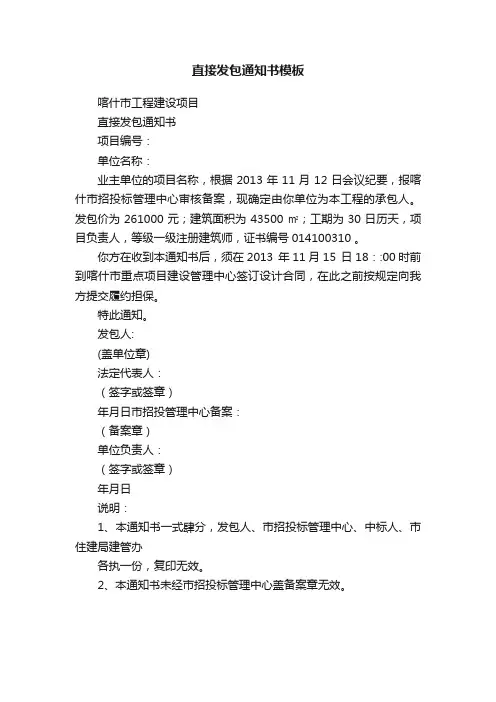 直接发包通知书模板

喀什市工程建设项目

直接发包通知书

项目编号：

单位名称：

业主单位的项目名称，根据 2013 年 11 月 12 日会议纪要，报喀什市招投标管理中心审核备案，现确定由你单位为本工程的承包人。发包价为 261000 元；建筑面积为 43500 ㎡；工期为 30 日历天，项目负责人，等级一级注册建筑师，证书编号 014100310 。

你方在收到本通知书后，须在 2013 年 11 月 15 日 18：:00 时前到喀什市重点项目建设管理中心签订设计合同，在此之前按规定向我方提交履约担保。

特此通知。

发包人:

(盖单位章)

法定代表人：

（签字或签章）

年月日市招投管理中心备案：

（备案章）

单位负责人：

（签字或签章）

年月日

说明：

1、本通知书一式肆分，发包人、市招投标管理中心、中标人、市住建局建管办

各执一份，复印无效。

2、本通知书未经市招投标管理中心盖备案章无效。